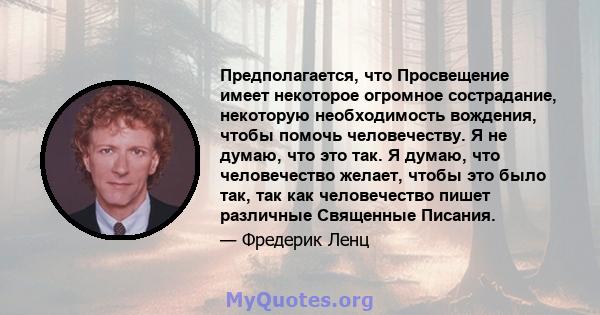 Предполагается, что Просвещение имеет некоторое огромное сострадание, некоторую необходимость вождения, чтобы помочь человечеству. Я не думаю, что это так. Я думаю, что человечество желает, чтобы это было так, так как человечество пишет различные Священные Писания.

— Фредерик Ленц

MyQuotes.org